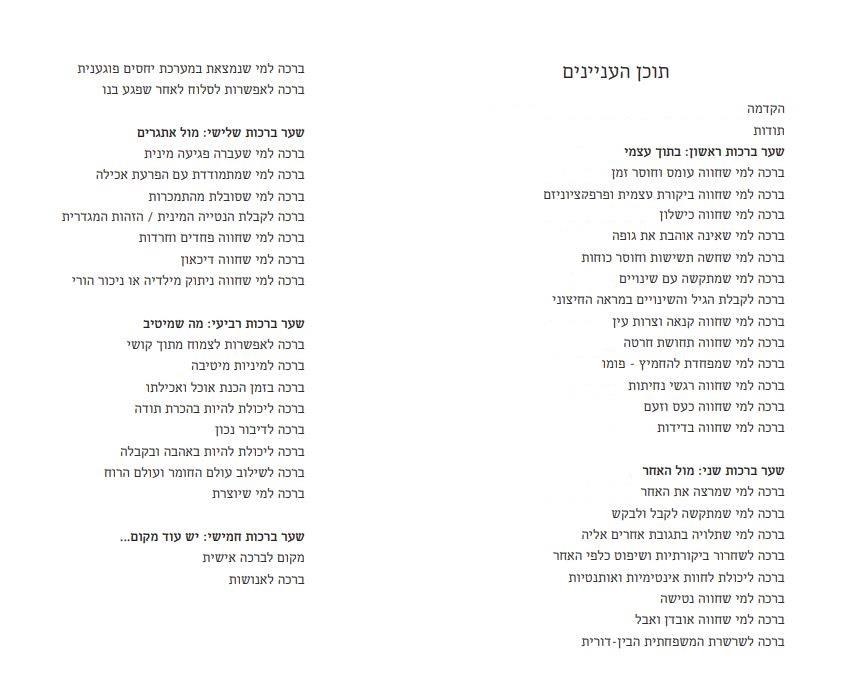 תוכן העניינים

הקדמה
תודות

שער ברכות ראשון: בתוך עצמי
ברכה למי שחווה עומס וחוסר זמן
ברכה למי שחווה ביקורת עצמית ופרפקציוניזם
ברכה למי שחווה כישלון
ברכה למי שאינה אוהבת את גופה
ברכה למי שחשה תשישות וחוסר כוחות
ברכה למי שמתקשה עם שינויים
ברכה לקבלת הגיל והשינויים במראה החיצוני
ברכה למי שחווה קנאה וצרות עין
ברכה למי שחווה תחושת חרטה
ברכה למי שמפחדת להחמיץ - פומו
ברכה למי שחווה רגשי נחיתות
ברכה למי שחווה כעס וזעם
ברכה למי שחווה בדידות

שער ברכות שני: מול האחר
ברכה למי שמרצה את האחר
ברכה למי שמתקשה לקבל ולבקש
ברכה למי שתלויה בתגובת אחרים אליה
ברכה לשחרור ביקורתיות ושיפוט כלפי האחר
ברכה ליכולת לחוות אינטימיות ואותנטיות
ברכה למי שחווה נטישה
ברכה למי שחווה אובדן ואבל
ברכה לשרשרת המשפחתית הבין-דורית
ברכה למי שנמצאת במערכת יחסים פוגענית
ברכה לאפשרות לסלוח לאחר שפגע בנו

שער ברכות שלישי: מול אתגרים
ברכה למי שעברה פגיעה מינית
ברכה למי שמתמודדת עם הפרעת אכילה
ברכה למי שסובלת מהתמכרות
ברכה לקבלת הנטייה המינית / הזהות המגדרית
ברכה למי שחווה פחדים וחרדות
ברכה למי שחווה דיכאון
ברכה למי שחווה ניתוק מילדיה או ניכור הורי

שער ברכות רביעי: מה שמיטיב
ברכה לאפשרות לצמוח מתוך קושי
ברכה למיניות מיטיבה
ברכה בזמן הכנת אוכל ואכילתו
ברכה ליכולת להיות בהכרת תודה
ברכה לדיבור נכון
ברכה ליכולת להיות באהבה ובקבלה
ברכה לשילוב עולם החומר ועולם הרוח
ברכה למי שיוצרת

שער ברכות חמישי: יש עוד מקום...
מקום לברכה אישית
ברכה לאנושות